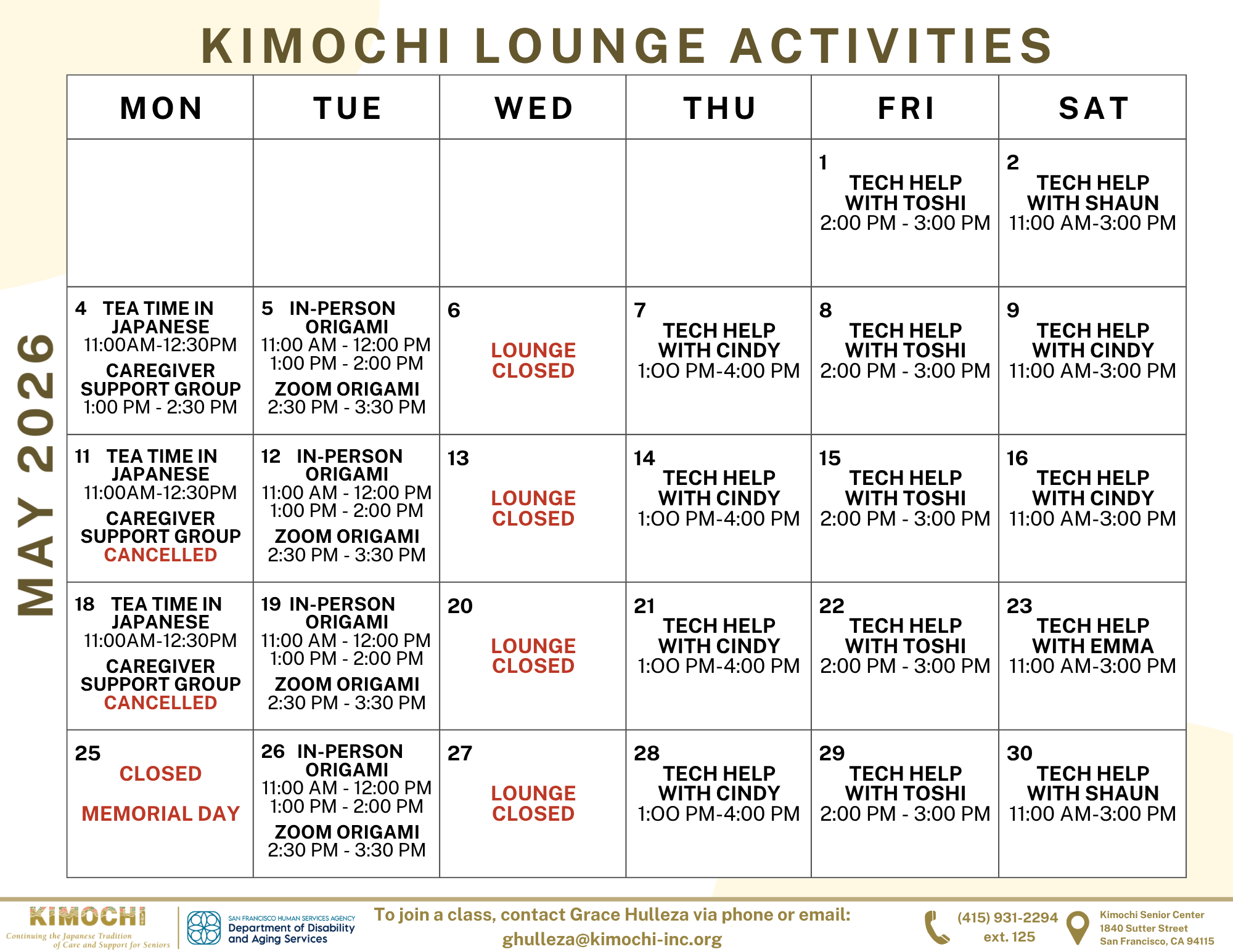 KIMOCHI LOUNGE ACTIVITIES

MAY 2026

| MON | TUE | WED | THU | FRI | SAT |
|---|---|---|---|---|---|
| | | | | 1 TECH HELP WITH TOSHI 2:00 PM - 3:00 PM | 2 TECH HELP WITH SHAUN 11:00 AM-3:00 PM |
| 4 TEA TIME IN JAPANESE 11:00AM-12:30PM CAREGIVER SUPPORT GROUP 1:00 PM - 2:30 PM | 5 IN-PERSON ORIGAMI 11:00 AM - 12:00 PM 1:00 PM - 2:00 PM ZOOM ORIGAMI 2:30 PM - 3:30 PM | 6 LOUNGE CLOSED | 7 TECH HELP WITH CINDY 1:OO PM-4:00 PM | 8 TECH HELP WITH TOSHI 2:00 PM - 3:00 PM | 9 TECH HELP WITH CINDY 11:00 AM-3:00 PM |
| 11 TEA TIME IN JAPANESE 11:00AM-12:30PM CAREGIVER SUPPORT GROUP CANCELLED | 12 IN-PERSON ORIGAMI 11:00 AM - 12:00 PM 1:00 PM - 2:00 PM ZOOM ORIGAMI 2:30 PM - 3:30 PM | 13 LOUNGE CLOSED | 14 TECH HELP WITH CINDY 1:OO PM-4:00 PM | 15 TECH HELP WITH TOSHI 2:00 PM - 3:00 PM | 16 TECH HELP WITH CINDY 11:00 AM-3:00 PM |
| 18 TEA TIME IN JAPANESE 11:00AM-12:30PM CAREGIVER SUPPORT GROUP CANCELLED | 19 IN-PERSON ORIGAMI 11:00 AM - 12:00 PM 1:00 PM - 2:00 PM ZOOM ORIGAMI 2:30 PM - 3:30 PM | 20 LOUNGE CLOSED | 21 TECH HELP WITH CINDY 1:OO PM-4:00 PM | 22 TECH HELP WITH TOSHI 2:00 PM - 3:00 PM | 23 TECH HELP WITH EMMA 11:00 AM-3:00 PM |
| 25 CLOSED MEMORIAL DAY | 26 IN-PERSON ORIGAMI 11:00 AM - 12:00 PM 1:00 PM - 2:00 PM ZOOM ORIGAMI 2:30 PM - 3:30 PM | 27 LOUNGE CLOSED | 28 TECH HELP WITH CINDY 1:OO PM-4:00 PM | 29 TECH HELP WITH TOSHI 2:00 PM - 3:00 PM | 30 TECH HELP WITH SHAUN 11:00 AM-3:00 PM |

KIMOCHI
Continuing the Japanese Tradition of Care and Support for Seniors

SAN FRANCISCO HUMAN SERVICES AGENCY
Department of Disability and Aging Services

To join a class, contact Grace Hulleza via phone or email:
ghulleza@kimochi-inc.org

(415) 931-2294
ext. 125

Kimochi Senior Center
1840 Sutter Street
San Francisco, CA 94115